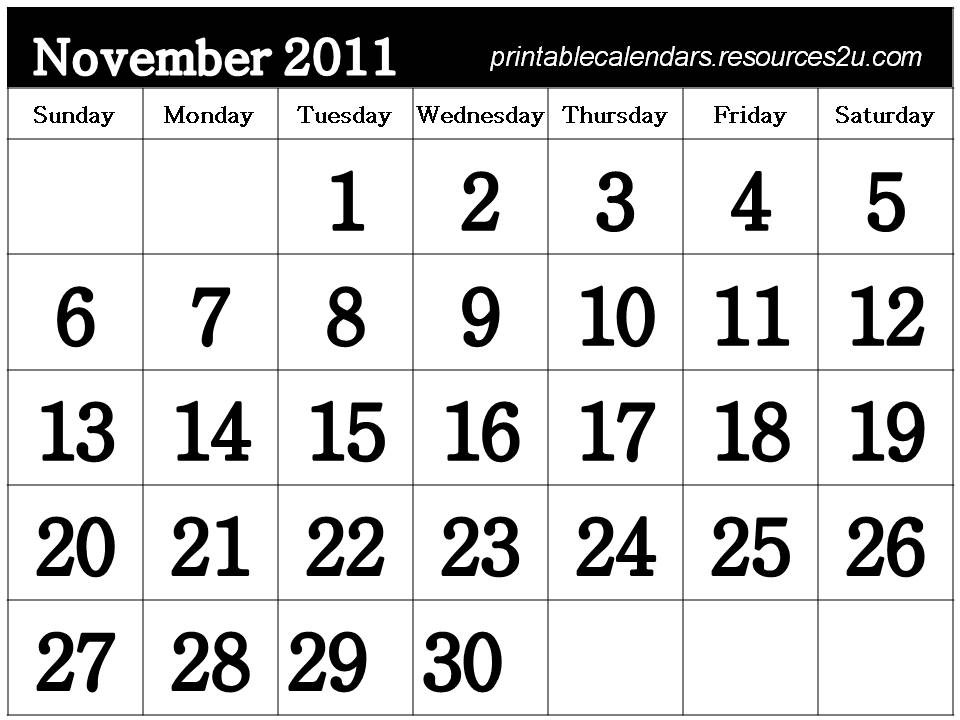 November 2011 printablecalendars.resources2u.com

| Sunday | Monday | Tuesday | Wednesday | Thursday | Friday | Saturday |
|---|---|---|---|---|---|---|
| | | 1 | 2 | 3 | 4 | 5 |
| 6 | 7 | 8 | 9 | 10 | 11 | 12 |
| 13 | 14 | 15 | 16 | 17 | 18 | 19 |
| 20 | 21 | 22 | 23 | 24 | 25 | 26 |
| 27 | 28 | 29 | 30 | | | |